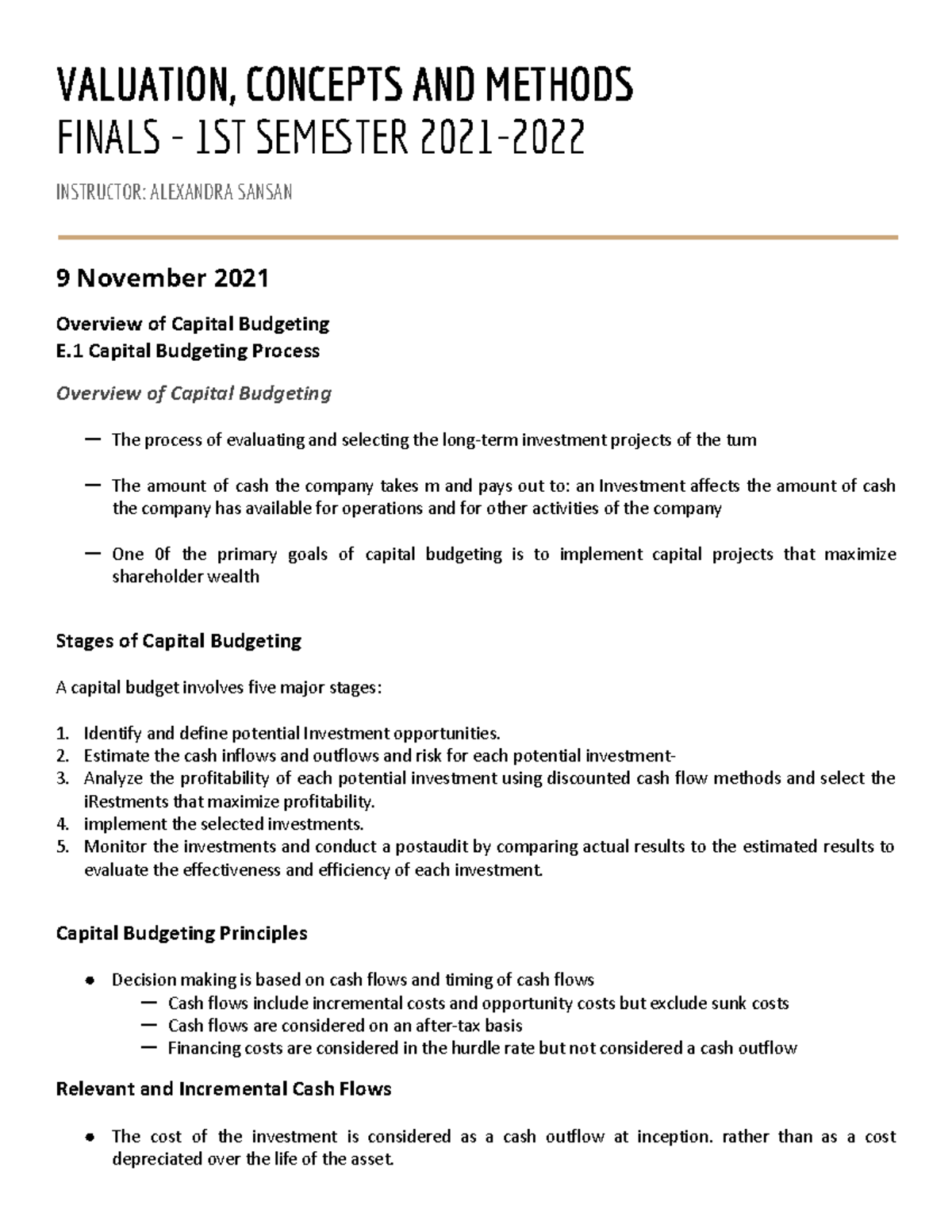 VALUATION, CONCEPTS AND METHODS
FINALS - 1ST SEMESTER 2021-2022

INSTRUCTOR: ALEXANDRA SANSAN

9 November 2021

Overview of Capital Budgeting
E.1 Capital Budgeting Process

Overview of Capital Budgeting

— The process of evaluating and selecting the long-term investment projects of the tum

— The amount of cash the company takes m and pays out to: an Investment affects the amount of cash the company has available for operations and for other activities of the company

— One 0f the primary goals of capital budgeting is to implement capital projects that maximize shareholder wealth

Stages of Capital Budgeting

A capital budget involves five major stages:

1. Identify and define potential Investment opportunities.
2. Estimate the cash inflows and outflows and risk for each potential investment-
3. Analyze the profitability of each potential investment using discounted cash flow methods and select the iRestments that maximize profitability.
4. implement the selected investments.
5. Monitor the investments and conduct a postaudit by comparing actual results to the estimated results to evaluate the effectiveness and efficiency of each investment.

Capital Budgeting Principles

● Decision making is based on cash flows and timing of cash flows
— Cash flows include incremental costs and opportunity costs but exclude sunk costs
— Cash flows are considered on an after-tax basis
— Financing costs are considered in the hurdle rate but not considered a cash outflow

Relevant and Incremental Cash Flows

● The cost of the investment is considered as a cash outflow at inception. rather than as a cost depreciated over the life of the asset.